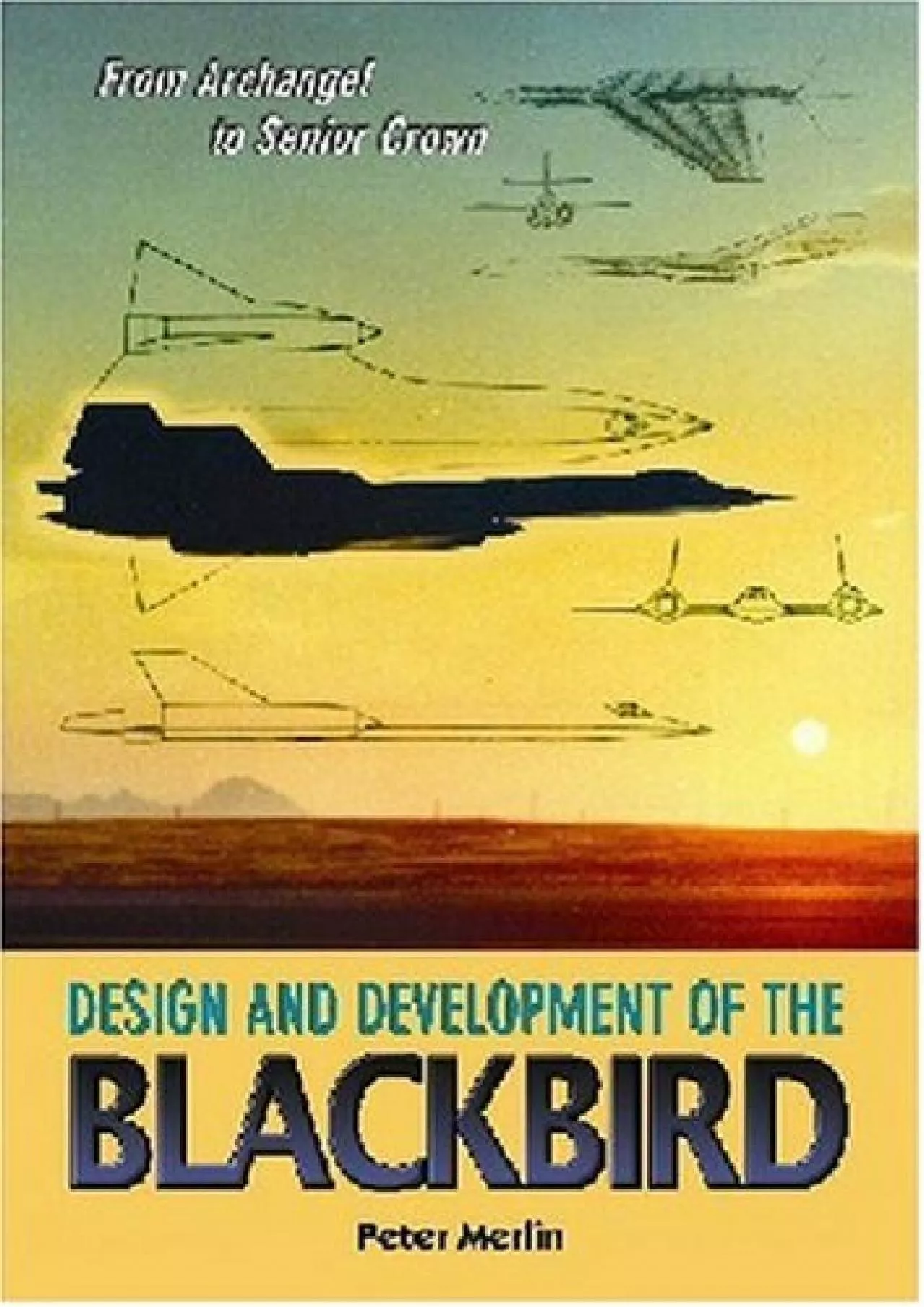 From Archangel to Senior Crown

DESIGN AND DEVELOPMENT OF THE

BLACKBIRD

Peter Merlin